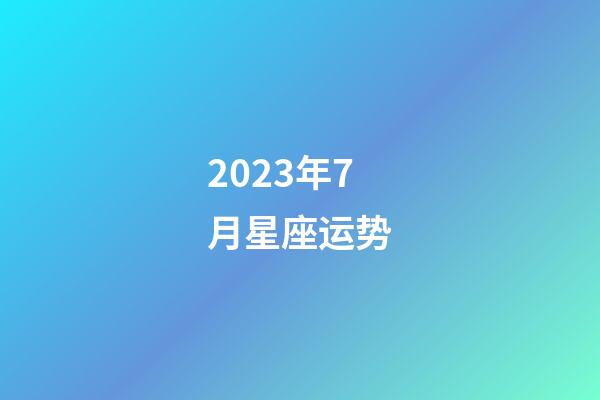 2023年7月星座运势